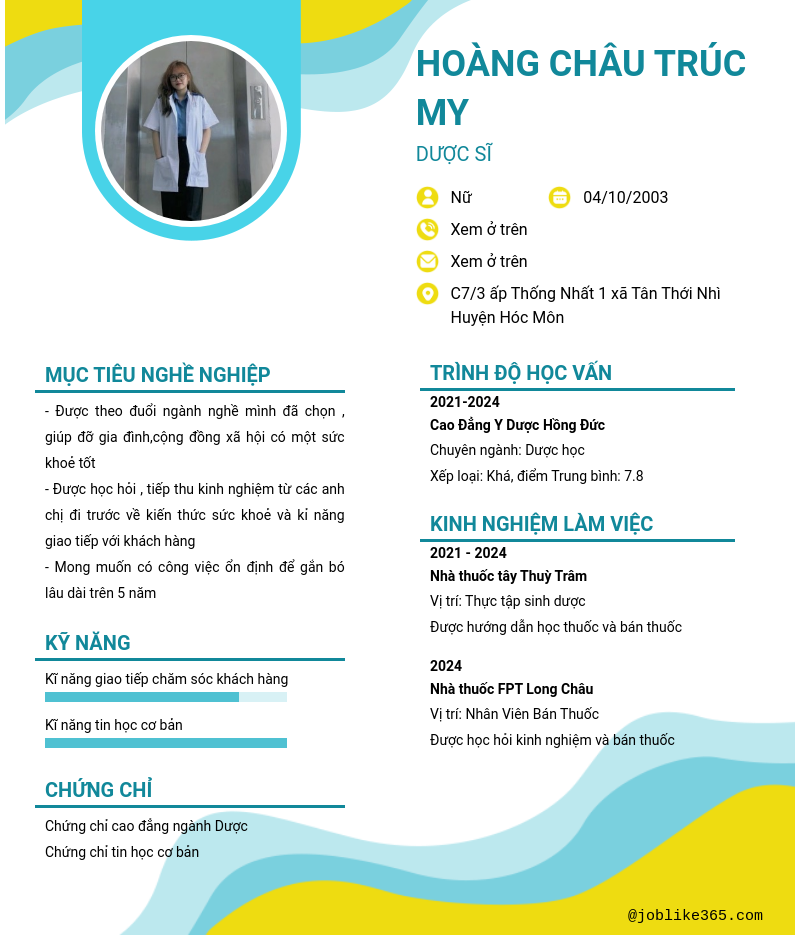 HOÀNG CHÂU TRÚC MY

DƯỢC SĨ

Nữ

04/10/2003

Xem ở trên

Xem ở trên

C7/3 ấp Thống Nhất 1 xã Tân Thới Nhì Huyện Hóc Môn

MỤC TIÊU NGHỀ NGHIỆP

- Được theo đuổi ngành nghề mình đã chọn , giúp đỡ gia đình,cộng đồng xã hội có một sức khoẻ tốt
- Được học hỏi , tiếp thu kinh nghiệm từ các anh chị đi trước về kiến thức sức khoẻ và kĩ năng giao tiếp với khách hàng
- Mong muốn có công việc ổn định để gắn bó lâu dài trên 5 năm

KỸ NĂNG

Kĩ năng giao tiếp chăm sóc khách hàng

Kĩ năng tin học cơ bản

CHỨNG CHỈ

Chứng chỉ cao đẳng ngành Dược
Chứng chỉ tin học cơ bản

TRÌNH ĐỘ HỌC VẤN

2021-2024
Cao Đẳng Y Dược Hồng Đức
Chuyên ngành: Dược học
Xếp loại: Khá, điểm Trung bình: 7.8

KINH NGHIỆM LÀM VIỆC

2021 - 2024
Nhà thuốc tây Thuỳ Trâm
Vị trí: Thực tập sinh dược
Được hướng dẫn học thuốc và bán thuốc

2024
Nhà thuốc FPT Long Châu
Vị trí: Nhân Viên Bán Thuốc
Được học hỏi kinh nghiệm và bán thuốc

@joblike365.com